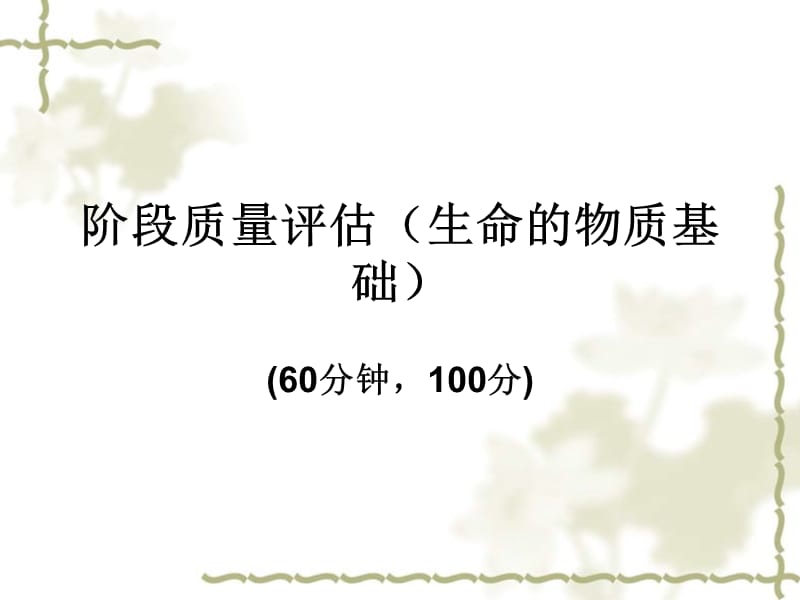 阶段质量评估（生命的物质基础）

(60分钟，100分)